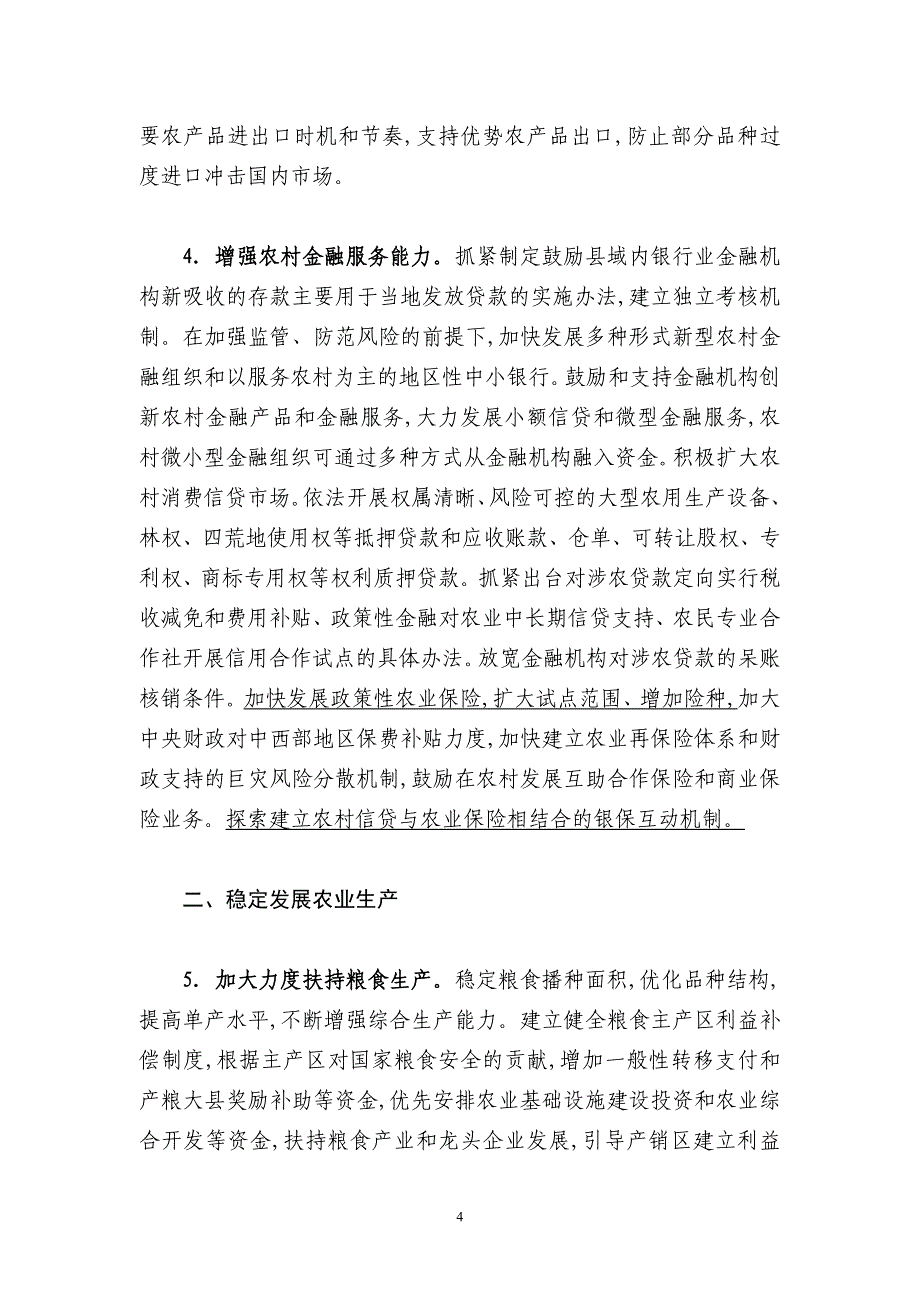 要农产品进出口时机和节奏，支持优势农产品出口，防止部分品种过度进口冲击国内市场。

4. 增强农村金融服务能力。抓紧制定鼓励县域内银行业金融机构新吸收的存款主要用于当地发放贷款的实施办法，建立独立考核机制。在加强监管、防范风险的前提下，加快发展多种形式新型农村金融组织和以服务农村为主的地区性中小银行。鼓励和支持金融机构创新农村金融产品和金融服务，大力发展小额信贷和微型金融服务，农村微小型金融组织可通过多种方式从金融机构融入资金。积极扩大农村消费信贷市场。依法开展权属清晰、风险可控的大型农用生产设备、林权、四荒地使用权等抵押贷款和应收账款、仓单、可转让股权、专利权、商标专用权等权利质押贷款。抓紧出台对涉农贷款定向实行税收减免和费用补贴、政策性金融对农业中长期信贷支持、农民专业合作社开展信用合作试点的具体办法。放宽金融机构对涉农贷款的呆账核销条件。加快发展政策性农业保险，扩大试点范围、增加险种，加大中央财政对中西部地区保费补贴力度，加快建立农业再保险体系和财政支持的巨灾风险分散机制，鼓励在农村发展互助合作保险和商业保险业务。探索建立农村信贷与农业保险相结合的银保互动机制。

二、稳定发展农业生产

5. 加大力度扶持粮食生产。稳定粮食播种面积，优化品种结构，提高单产水平，不断增强综合生产能力。建立健全粮食主产区利益补偿制度，根据主产区对国家粮食安全的贡献，增加一般性转移支付和产粮大县奖励补助等资金，优先安排农业基础设施建设投资和农业综合开发等资金，扶持粮食产业和龙头企业发展，引导产销区建立利益

4